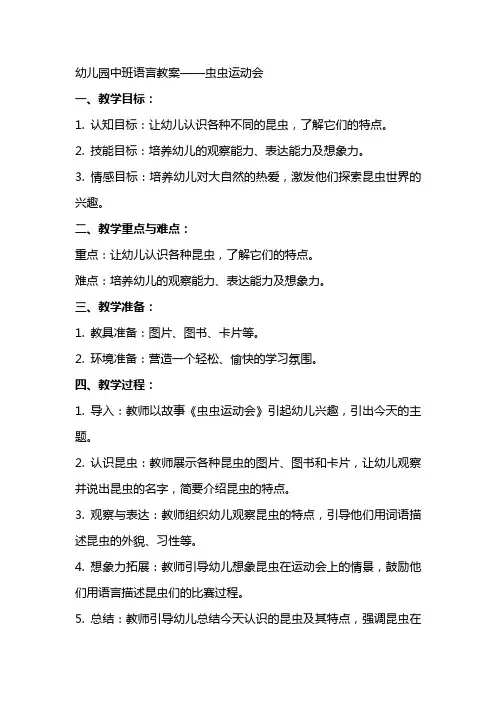 幼儿园中班语言教案——虫虫运动会

一、教学目标：

1. 认知目标：让幼儿认识各种不同的昆虫，了解它们的特点。

2. 技能目标：培养幼儿的观察能力、表达能力及想象力。

3. 情感目标：培养幼儿对大自然的热爱，激发他们探索昆虫世界的兴趣。

二、教学重点与难点：

重点：让幼儿认识各种昆虫，了解它们的特点。

难点：培养幼儿的观察能力、表达能力及想象力。

三、教学准备：

1. 教具准备：图片、图书、卡片等。

2. 环境准备：营造一个轻松、愉快的学习氛围。

四、教学过程：

1. 导入：教师以故事《虫虫运动会》引起幼儿兴趣，引出今天的主题。

2. 认识昆虫：教师展示各种昆虫的图片、图书和卡片，让幼儿观察并说出昆虫的名字，简要介绍昆虫的特点。

3. 观察与表达：教师组织幼儿观察昆虫的特点，引导他们用词语描述昆虫的外貌、习性等。

4. 想象力拓展：教师引导幼儿想象昆虫在运动会上的情景，鼓励他们用语言描述昆虫们的比赛过程。

5. 总结：教师引导幼儿总结今天认识的昆虫及其特点，强调昆虫在